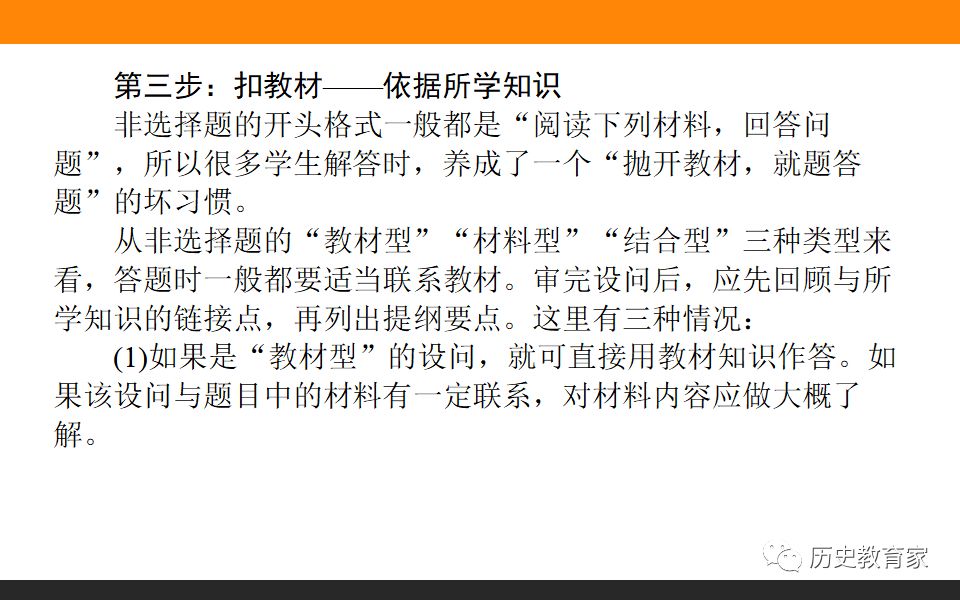 第三步：扣教材——依据所学知识

非选择题的开头格式一般都是“阅读下列材料，回答问题”，所以很多学生解答时，养成了一个“抛开教材，就题答题”的坏习惯。

从非选择题的“教材型”“材料型”“结合型”三种类型来看，答题时一般都要适当联系教材。审完设问后，应先回顾与所学知识的链接点，再列出提纲要点。这里有三种情况：

(1)如果是“教材型”的设问，就可直接用教材知识作答。如果该设问与题目中的材料有一定联系，对材料内容应做大概了解。

历史教育家